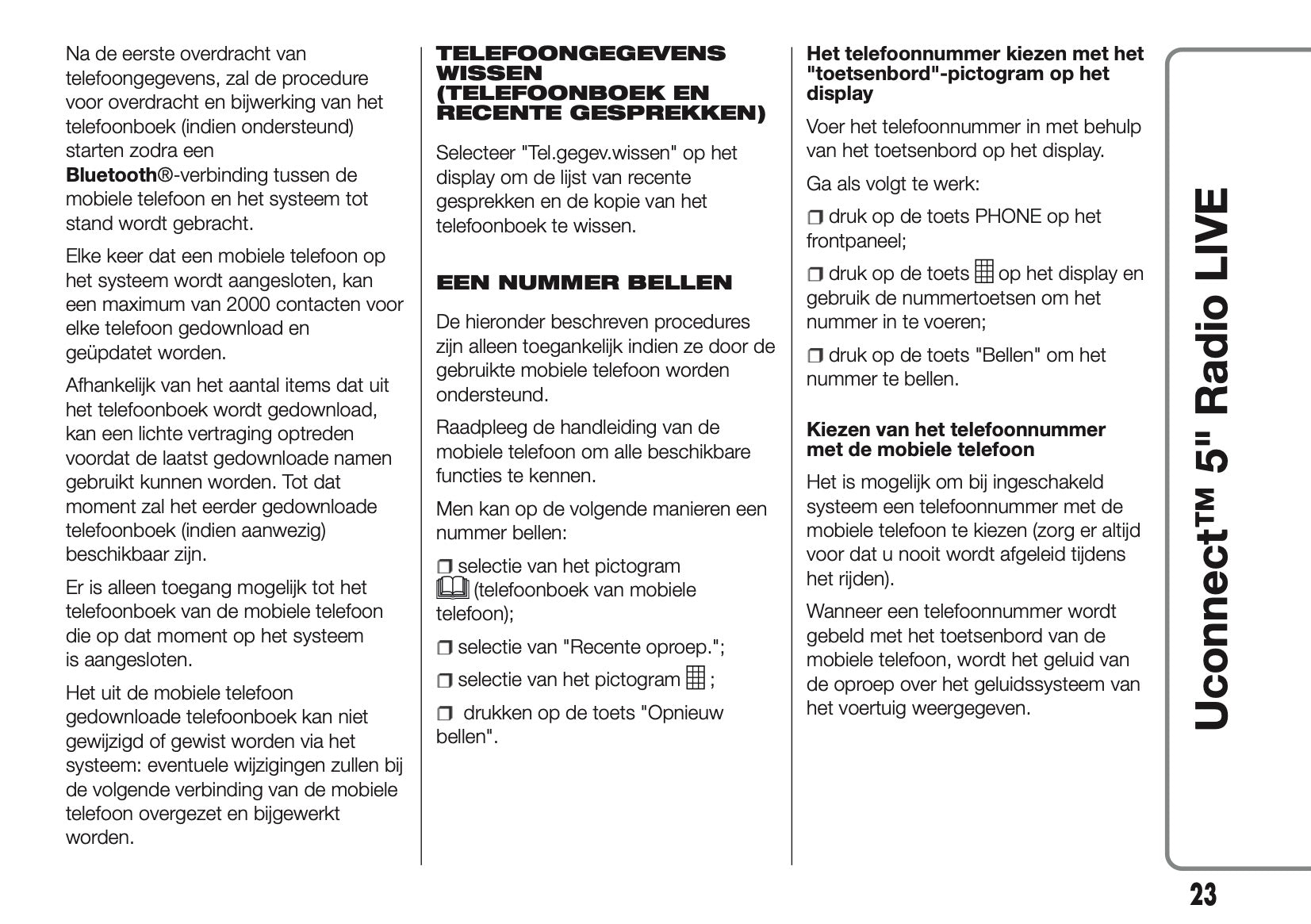 Na de eerste overdracht van telefoongegevens, zal de procedure voor overdracht en bijwerking van het telefoonboek (indien ondersteund) starten zodra een **Bluetooth**®-verbinding tussen de mobiele telefoon en het systeem tot stand wordt gebracht.

Elke keer dat een mobiele telefoon op het systeem wordt aangesloten, kan een maximum van 2000 contacten voor elke telefoon gedownload en geüpdatet worden.

Afhankelijk van het aantal items dat uit het telefoonboek wordt gedownload, kan een lichte vertraging optreden voordat de laatst gedownloade namen gebruikt kunnen worden. Tot dat moment zal het eerder gedownloade telefoonboek (indien aanwezig) beschikbaar zijn.

Er is alleen toegang mogelijk tot het telefoonboek van de mobiele telefoon die op dat moment op het systeem is aangesloten.

Het uit de mobiele telefoon gedownloade telefoonboek kan niet gewijzigd of gewist worden via het systeem: eventuele wijzigingen zullen bij de volgende verbinding van de mobiele telefoon overgezet en bijgewerkt worden.

**TELEFOONGEGEVENS WISSEN (TELEFOONBOEK EN RECENTE GESPREKKEN)**

Selecteer "Tel.gegev.wissen" op het display om de lijst van recente gesprekken en de kopie van het telefoonboek te wissen.

**EEN NUMMER BELLEN**

De hieronder beschreven procedures zijn alleen toegankelijk indien ze door de gebruikte mobiele telefoon worden ondersteund.

Raadpleeg de handleiding van de mobiele telefoon om alle beschikbare functies te kennen.

Men kan op de volgende manieren een nummer bellen:

❒ selectie van het pictogram (telefoonboek van mobiele telefoon);

❒ selectie van "Recente oproep.";

❒ selectie van het pictogram ;

❒ drukken op de toets "Opnieuw bellen".

**Het telefoonnummer kiezen met het "toetsenbord"-pictogram op het display**

Voer het telefoonnummer in met behulp van het toetsenbord op het display.

Ga als volgt te werk:

❒ druk op de toets PHONE op het frontpaneel;

❒ druk op de toets op het display en gebruik de nummertoetsen om het nummer in te voeren;

❒ druk op de toets "Bellen" om het nummer te bellen.

**Kiezen van het telefoonnummer met de mobiele telefoon**

Het is mogelijk om bij ingeschakeld systeem een telefoonnummer met de mobiele telefoon te kiezen (zorg er altijd voor dat u nooit wordt afgeleid tijdens het rijden).

Wanneer een telefoonnummer wordt gebeld met het toetsenbord van de mobiele telefoon, wordt het geluid van de oproep over het geluidssysteem van het voertuig weergegeven.

Uconnect™ 5" Radio LIVE

23